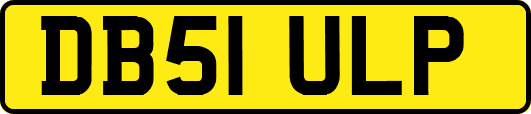 DB51 ULP